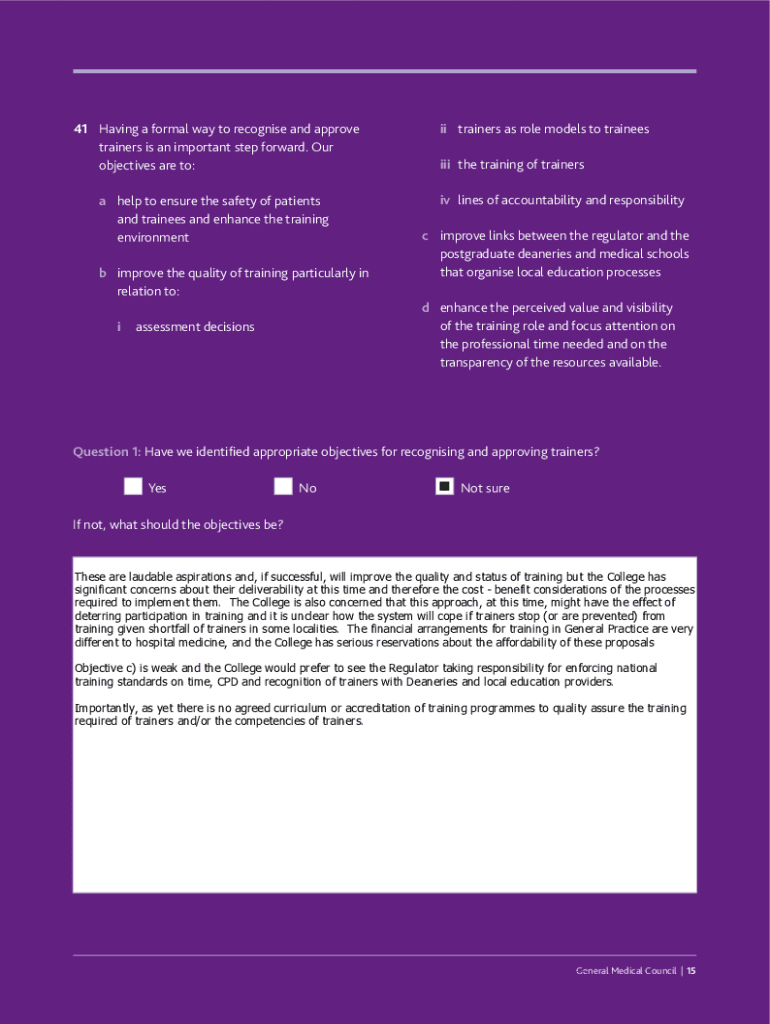 41 Having a formal way to recognise and approve trainers is an important step forward. Our objectives are to:

a help to ensure the safety of patients and trainees and enhance the training environment

b improve the quality of training particularly in relation to:

i assessment decisions

ii trainers as role models to trainees

iii the training of trainers

iv lines of accountability and responsibility

c improve links between the regulator and the postgraduate deaneries and medical schools that organise local education processes

d enhance the perceived value and visibility of the training role and focus attention on the professional time needed and on the transparency of the resources available.

Question 1: Have we identified appropriate objectives for recognising and approving trainers?

Yes

No

Not sure

If not, what should the objectives be?

These are laudable aspirations and, if successful, will improve the quality and status of training but the College has significant concerns about their deliverability at this time and therefore the cost - benefit considerations of the processes required to implement them. The College is also concerned that this approach, at this time, might have the effect of deterring participation in training and it is unclear how the system will cope if trainers stop (or are prevented) from training given shortfall of trainers in some localities. The financial arrangements for training in General Practice are very different to hospital medicine, and the College has serious reservations about the affordability of these proposals

Objective c) is weak and the College would prefer to see the Regulator taking responsibility for enforcing national training standards on time, CPD and recognition of trainers with Deaneries and local education providers.

Importantly, as yet there is no agreed curriculum or accreditation of training programmes to quality assure the training required of trainers and/or the competencies of trainers.

General Medical Council | 15